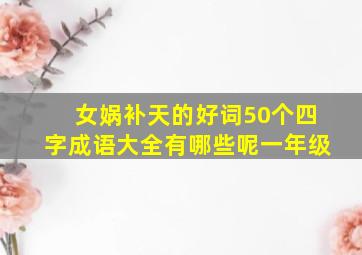 女娲补天的好词50个四字成语大全有哪些呢一年级